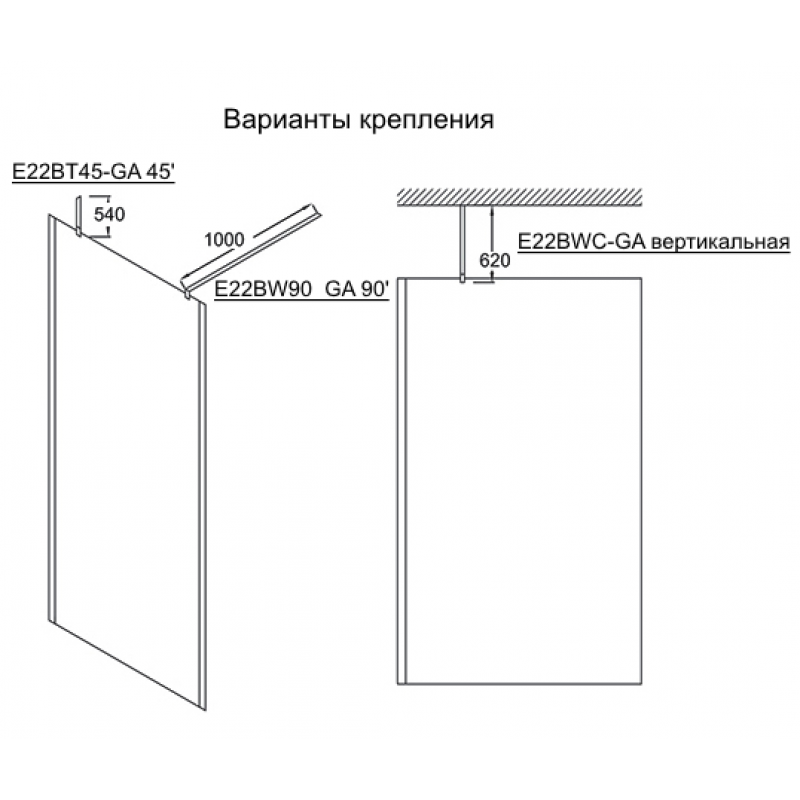 Варианты крепления

E22BT45-GA 45'

540

1000

E22BW90 GA 90'

E22BWC-GA вертикальная

620